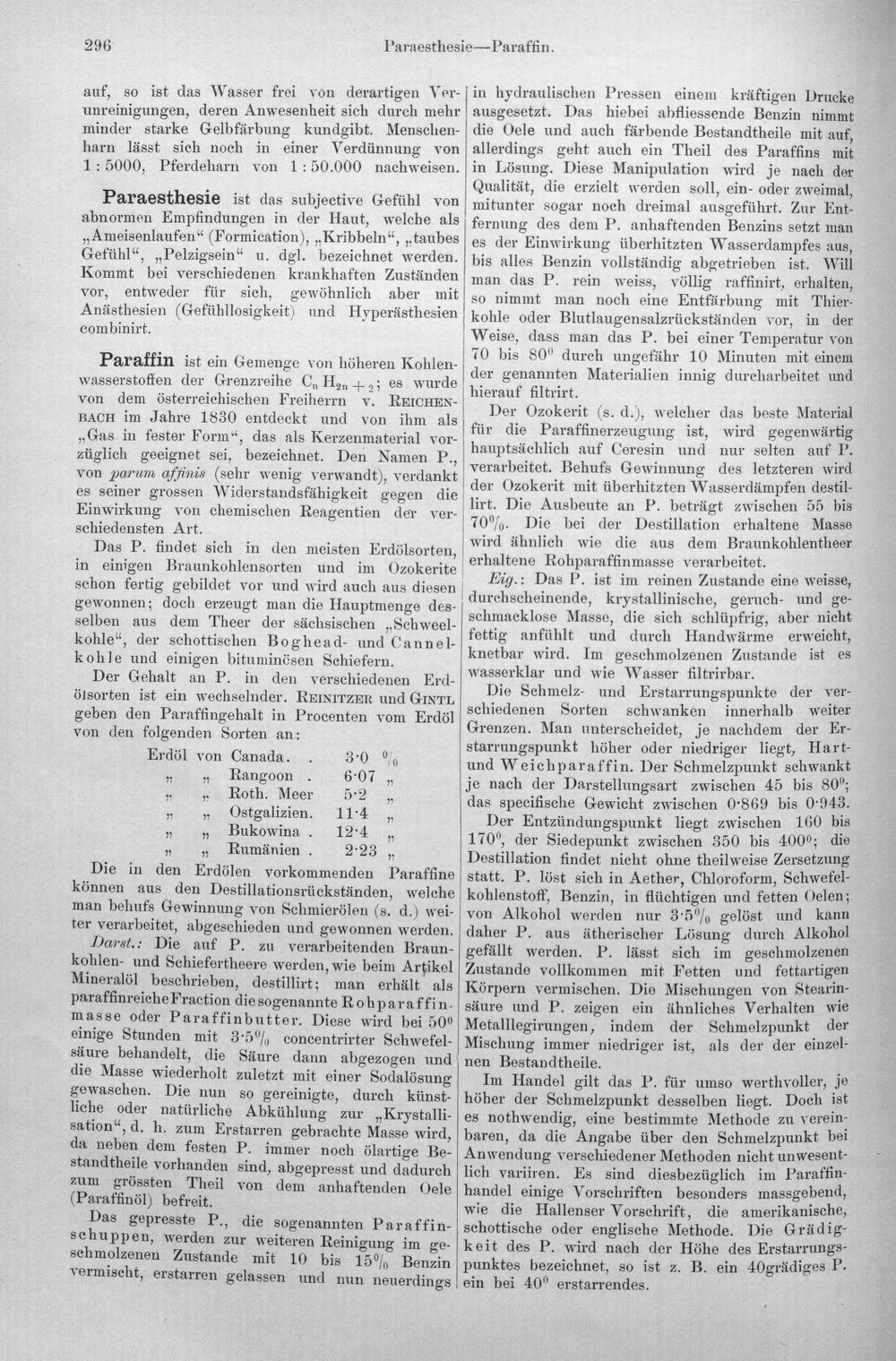 296 Paraesthesie—Paraffin.

auf, so ist das Wasser frei von derartigen Verunreinigungen, deren Anwesenheit sich durch mehr minder starke Gelbfärbung kundgibt. Menschenharn lässt sich noch in einer Verdünnung von 1 : 5000, Pferdeharn von 1 : 50.000 nachweisen.

Paraesthesie ist das subjective Gefühl von abnormen Empfindungen in der Haut, welche als „Ameisenlaufen“ (Formication), „Kribbeln“, „taubes Gefühl“, „Pelzigsein“ u. dgl. bezeichnet werden. Kommt bei verschiedenen krankhaften Zuständen vor, entweder für sich, gewöhnlich aber mit Anästhesien (Gefühllosigkeit) und Hyperästhesien combinirt.

Paraffin ist ein Gemenge von höheren Kohlenwasserstoffen der Grenzreihe $C_n H_{2n+2}$; es wurde von dem österreichischen Freiherrn v. Reichenbach im Jahre 1830 entdeckt und von ihm als „Gas in fester Form“, das als Kerzenmaterial vorzüglich geeignet sei, bezeichnet. Den Namen P., von parum affinis (sehr wenig verwandt), verdankt es seiner grossen Widerstandsfähigkeit gegen die Einwirkung von chemischen Reagentien der verschiedensten Art.

Das P. findet sich in den meisten Erdölsorten, in einigen Braunkohlensorten und im Ozokerite schon fertig gebildet vor und wird auch aus diesen gewonnen; doch erzeugt man die Hauptmenge desselben aus dem Theer der sächsischen „Schweelkohle“, der schottischen Boghead- und Cannelkohle und einigen bituminösen Schiefern.

Der Gehalt an P. in den verschiedenen Erdölsorten ist ein wechselnder. Reinitzer und Gintl geben den Paraffingehalt in Procenten vom Erdöl von den folgenden Sorten an:

Erdöl von Canada. . 3·0 %
„ „ Rangoon . 6·07 „
„ „ Roth. Meer 5·2 „
„ „ Ostgalizien. 11·4 „
„ „ Bukowina . 12·4 „
„ „ Rumänien . 2·23 „

Die in den Erdölen vorkommenden Paraffine können aus den Destillationsrückständen, welche man behufs Gewinnung von Schmierölen (s. d.) weiter verarbeitet, abgeschieden und gewonnen werden.

Darst.: Die auf P. zu verarbeitenden Braunkohlen- und Schiefertheere werden, wie beim Artikel Mineralöl beschrieben, destillirt; man erhält als paraffinreiche Fraction die sogenannte Rohparaffinmasse oder Paraffinbutter. Diese wird bei 50° einige Stunden mit 3·5% concentrirter Schwefelsäure behandelt, die Säure dann abgezogen und die Masse wiederholt zuletzt mit einer Sodalösung gewaschen. Die nun so gereinigte, durch künstliche oder natürliche Abkühlung zur „Krystallisation“, d. h. zum Erstarren gebrachte Masse wird, da neben dem festen P. immer noch ölartige Bestandtheile vorhanden sind, abgepresst und dadurch zum grössten Theil von dem anhaftenden Oele (Paraffinöl) befreit.

Das gepresste P., die sogenannten Paraffinschuppen, werden zur weiteren Reinigung im geschmolzenen Zustande mit 10 bis 15% Benzin vermischt, erstarren gelassen und nun neuerdings in hydraulischen Pressen einem kräftigen Drucke ausgesetzt. Das hiebei abfliessende Benzin nimmt die Oele und auch färbende Bestandtheile mit auf, allerdings geht auch ein Theil des Paraffins mit in Lösung. Diese Manipulation wird je nach der Qualität, die erzielt werden soll, ein- oder zweimal, mitunter sogar noch dreimal ausgeführt. Zur Entfernung des dem P. anhaftenden Benzins setzt man es der Einwirkung überhitzten Wasserdampfes aus, bis alles Benzin vollständig abgetrieben ist. Will man das P. rein weiss, völlig raffinirt, erhalten, so nimmt man noch eine Entfärbung mit Thierkohle oder Blutlaugensalzrückständen vor, in der Weise, dass man das P. bei einer Temperatur von 70 bis 80° durch ungefähr 10 Minuten mit einem der genannten Materialien innig durcharbeitet und hierauf filtrirt.

Der Ozokerit (s. d.), welcher das beste Material für die Paraffinerzeugung ist, wird gegenwärtig hauptsächlich auf Ceresin und nur selten auf P. verarbeitet. Behufs Gewinnung des letzteren wird der Ozokerit mit überhitzten Wasserdämpfen destillirt. Die Ausbeute an P. beträgt zwischen 55 bis 70%. Die bei der Destillation erhaltene Masse wird ähnlich wie die aus dem Braunkohlentheer erhaltene Rohparaffinmasse verarbeitet.

Eig.: Das P. ist im reinen Zustande eine weisse, durchscheinende, krystallinische, geruch- und geschmacklose Masse, die sich schlüpfrig, aber nicht fettig anfühlt und durch Handwärme erweicht, knetbar wird. Im geschmolzenen Zustande ist es wasserklar und wie Wasser filtrirbar.

Die Schmelz- und Erstarrungspunkte der verschiedenen Sorten schwanken innerhalb weiter Grenzen. Man unterscheidet, je nachdem der Erstarrungspunkt höher oder niedriger liegt, Hart- und Weichparaffin. Der Schmelzpunkt schwankt je nach der Darstellungsart zwischen 45 bis 80°; das specifische Gewicht zwischen 0·869 bis 0·943.

Der Entzündungspunkt liegt zwischen 160 bis 170°, der Siedepunkt zwischen 350 bis 400°; die Destillation findet nicht ohne theilweise Zersetzung statt. P. löst sich in Aether, Chloroform, Schwefelkohlenstoff, Benzin, in flüchtigen und fetten Oelen; von Alkohol werden nur 3·5% gelöst und kann daher P. aus ätherischer Lösung durch Alkohol gefällt werden. P. lässt sich im geschmolzenen Zustande vollkommen mit Fetten und fettartigen Körpern vermischen. Die Mischungen von Stearinsäure und P. zeigen ein ähnliches Verhalten wie Metalllegirungen, indem der Schmelzpunkt der Mischung immer niedriger ist, als der der einzelnen Bestandtheile.

Im Handel gilt das P. für umso werthvoller, je höher der Schmelzpunkt desselben liegt. Doch ist es nothwendig, eine bestimmte Methode zu vereinbaren, da die Angabe über den Schmelzpunkt bei Anwendung verschiedener Methoden nicht unwesentlich variiren. Es sind diesbezüglich im Paraffinhandel einige Vorschriften besonders massgebend, wie die Hallenser Vorschrift, die amerikanische, schottische oder englische Methode. Die Grädigkeit des P. wird nach der Höhe des Erstarrungspunktes bezeichnet, so ist z. B. ein 40grädiges P. ein bei 40° erstarrendes.